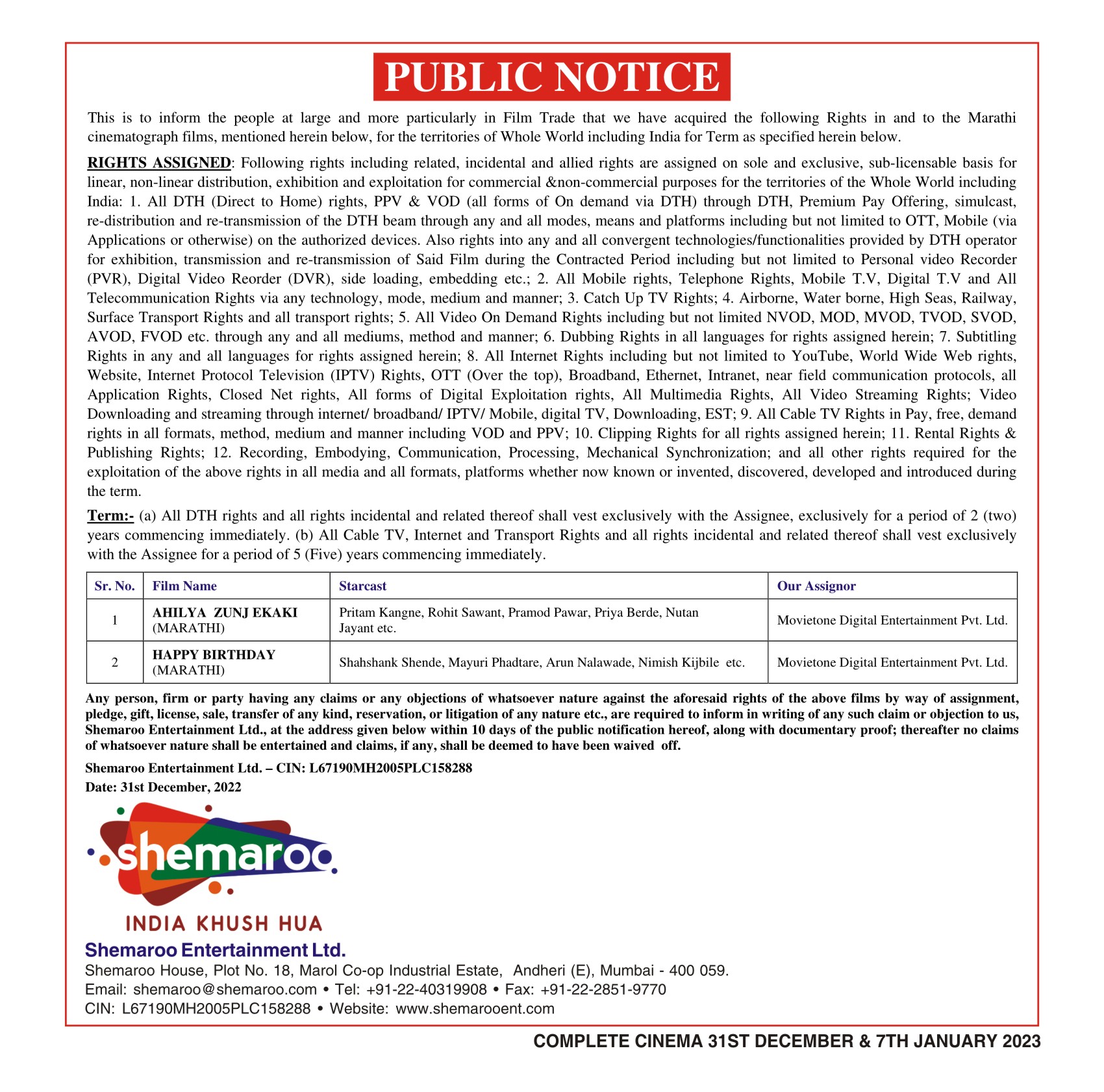 PUBLIC NOTICE

This is to inform the people at large and more particularly in Film Trade that we have acquired the following Rights in and to the Marathi cinematograph films, mentioned herein below, for the territories of Whole World including India for Term as specified herein below.

RIGHTS ASSIGNED: Following rights including related, incidental and allied rights are assigned on sole and exclusive, sub-licensable basis for linear, non-linear distribution, exhibition and exploitation for commercial &non-commercial purposes for the territories of the Whole World including India: 1. All DTH (Direct to Home) rights, PPV & VOD (all forms of On demand via DTH) through DTH, Premium Pay Offering, simulcast, re-distribution and re-transmission of the DTH beam through any and all modes, means and platforms including but not limited to OTT, Mobile (via Applications or otherwise) on the authorized devices. Also rights into any and all convergent technologies/functionalities provided by DTH operator for exhibition, transmission and re-transmission of Said Film during the Contracted Period including but not limited to Personal video Recorder (PVR), Digital Video Reorder (DVR), side loading, embedding etc.; 2. All Mobile rights, Telephone Rights, Mobile T.V, Digital T.V and All Telecommunication Rights via any technology, mode, medium and manner; 3. Catch Up TV Rights; 4. Airborne, Water borne, High Seas, Railway, Surface Transport Rights and all transport rights; 5. All Video On Demand Rights including but not limited NVOD, MOD, MVOD, TVOD, SVOD, AVOD, FVOD etc. through any and all mediums, method and manner; 6. Dubbing Rights in all languages for rights assigned herein; 7. Subtitling Rights in any and all languages for rights assigned herein; 8. All Internet Rights including but not limited to YouTube, World Wide Web rights, Website, Internet Protocol Television (IPTV) Rights, OTT (Over the top), Broadband, Ethernet, Intranet, near field communication protocols, all Application Rights, Closed Net rights, All forms of Digital Exploitation rights, All Multimedia Rights, All Video Streaming Rights; Video Downloading and streaming through internet/ broadband/ IPTV/ Mobile, digital TV, Downloading, EST; 9. All Cable TV Rights in Pay, free, demand rights in all formats, method, medium and manner including VOD and PPV; 10. Clipping Rights for all rights assigned herein; 11. Rental Rights & Publishing Rights; 12. Recording, Embodying, Communication, Processing, Mechanical Synchronization; and all other rights required for the exploitation of the above rights in all media and all formats, platforms whether now known or invented, discovered, developed and introduced during the term.

Term:- (a) All DTH rights and all rights incidental and related thereof shall vest exclusively with the Assignee, exclusively for a period of 2 (two) years commencing immediately. (b) All Cable TV, Internet and Transport Rights and all rights incidental and related thereof shall vest exclusively with the Assignee for a period of 5 (Five) years commencing immediately.

| Sr. No. | Film Name | Starcast | Our Assignor |
|---|---|---|---|
| 1 | AHILYA ZUNJ EKAKI (MARATHI) | Pritam Kangne, Rohit Sawant, Pramod Pawar, Priya Berde, Nutan Jayant etc. | Movietone Digital Entertainment Pvt. Ltd. |
| 2 | HAPPY BIRTHDAY (MARATHI) | Shahshank Shende, Mayuri Phadtare, Arun Nalawade, Nimish Kijbile etc. | Movietone Digital Entertainment Pvt. Ltd. |

Any person, firm or party having any claims or any objections of whatsoever nature against the aforesaid rights of the above films by way of assignment, pledge, gift, license, sale, transfer of any kind, reservation, or litigation of any nature etc., are required to inform in writing of any such claim or objection to us, Shemaroo Entertainment Ltd., at the address given below within 10 days of the public notification hereof, along with documentary proof; thereafter no claims of whatsoever nature shall be entertained and claims, if any, shall be deemed to have been waived off.

Shemaroo Entertainment Ltd. – CIN: L67190MH2005PLC158288
Date: 31st December, 2022

shemaroo
INDIA KHUSH HUA

Shemaroo Entertainment Ltd.
Shemaroo House, Plot No. 18, Marol Co-op Industrial Estate, Andheri (E), Mumbai - 400 059.
Email: shemaroo@shemaroo.com • Tel: +91-22-40319908 • Fax: +91-22-2851-9770
CIN: L67190MH2005PLC158288 • Website: www.shemarooent.com

COMPLETE CINEMA 31ST DECEMBER & 7TH JANUARY 2023